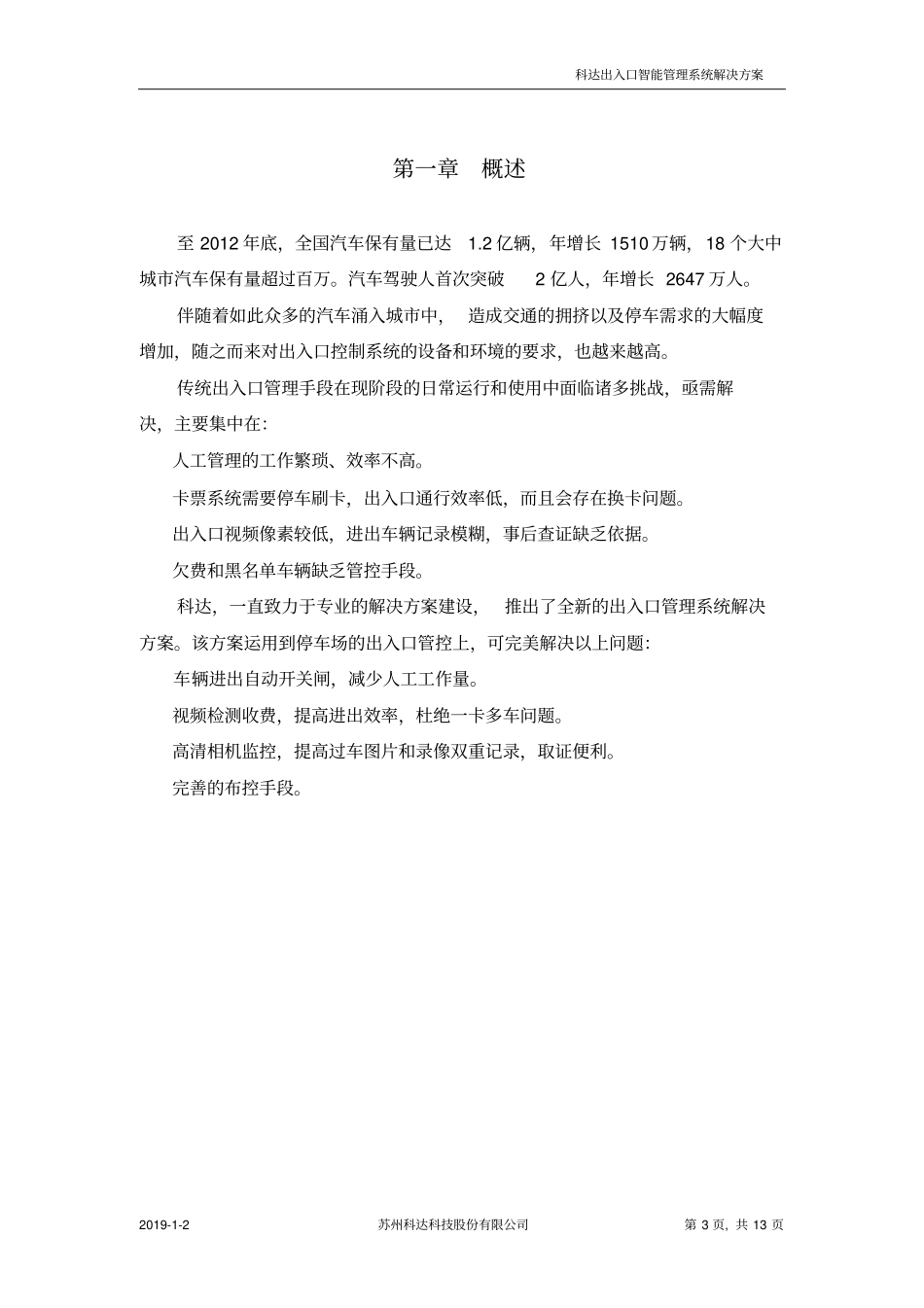 科达出入口智能管理系统解决方案

第一章　概述

至 2012 年底，全国汽车保有量已达 1.2 亿辆，年增长 1510 万辆，18 个大中城市汽车保有量超过百万。汽车驾驶人首次突破 2 亿人，年增长 2647 万人。

伴随着如此众多的汽车涌入城市中，造成交通的拥挤以及停车需求的大幅度增加，随之而来对出入口控制系统的设备和环境的要求，也越来越高。

传统出入口管理手段在现阶段的日常运行和使用中面临诸多挑战，亟需解决，主要集中在：

人工管理的工作繁琐、效率不高。

卡票系统需要停车刷卡，出入口通行效率低，而且会存在换卡问题。

出入口视频像素较低，进出车辆记录模糊，事后查证缺乏依据。

欠费和黑名单车辆缺乏管控手段。

科达，一直致力于专业的解决方案建设，推出了全新的出入口管理系统解决方案。该方案运用到停车场的出入口管控上，可完美解决以上问题：

车辆进出自动开关闸，减少人工工作量。

视频检测收费，提高进出效率，杜绝一卡多车问题。

高清相机监控，提高过车图片和录像双重记录，取证便利。

完善的布控手段。

2019-1-2　苏州科达科技股份有限公司　第 3 页，共 13 页